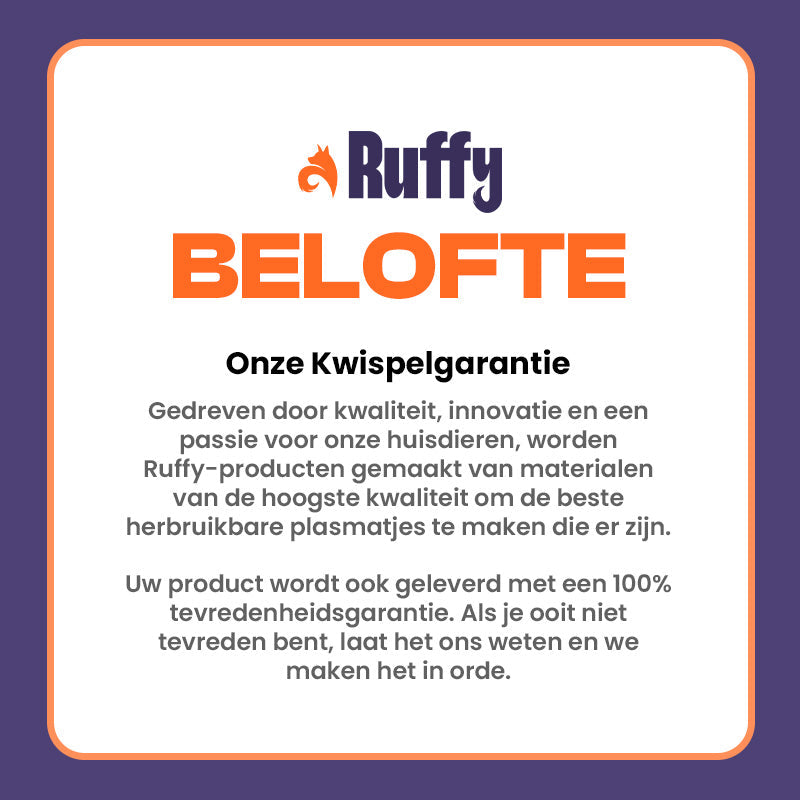 Ruffy

BELOFTE

Onze Kwispelgarantie

Gedreven door kwaliteit, innovatie en een passie voor onze huisdieren, worden Ruffy-producten gemaakt van materialen van de hoogste kwaliteit om de beste herbruikbare plasmatjes te maken die er zijn.

Uw product wordt ook geleverd met een 100% tevredenheidsgarantie. Als je ooit niet tevreden bent, laat het ons weten en we maken het in orde.